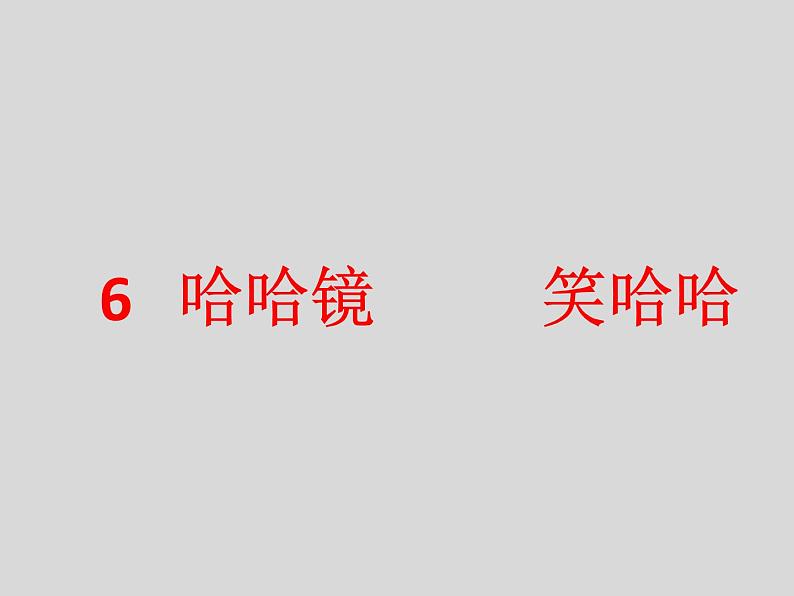 6 哈哈镜 笑哈哈